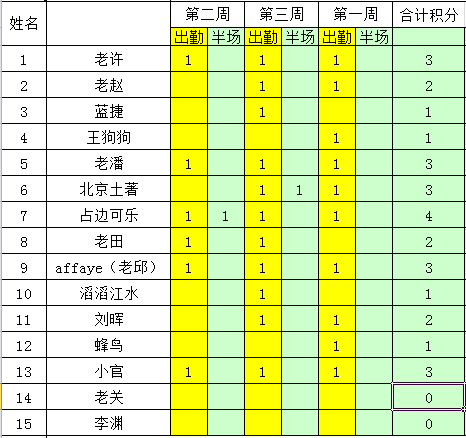 | 姓名 | | 第二周 | | 第三周 | | 第一周 | | 合计积分 |
|---|---|---|---|---|---|---|---|---|
| | | 出勤 | 半场 | 出勤 | 半场 | 出勤 | 半场 | |
| 1 | 老许 | 1 | | 1 | | 1 | | 3 |
| 2 | 老赵 | | | 1 | | 1 | | 2 |
| 3 | 蓝捷 | | | 1 | | | | 1 |
| 4 | 王狗狗 | | | | | 1 | | 1 |
| 5 | 老潘 | 1 | | 1 | | 1 | | 3 |
| 6 | 北京土著 | | | 1 | 1 | 1 | | 3 |
| 7 | 占边可乐 | 1 | 1 | 1 | | 1 | | 4 |
| 8 | 老田 | 1 | | 1 | | | | 2 |
| 9 | affaye（老邱） | 1 | | 1 | | 1 | | 3 |
| 10 | 滔滔江水 | | | 1 | | | | 1 |
| 11 | 刘晖 | | | 1 | | 1 | | 2 |
| 12 | 蜂鸟 | | | | | 1 | | 1 |
| 13 | 小官 | 1 | | 1 | | 1 | | 3 |
| 14 | 老关 | | | | | | | 0 |
| 15 | 李渊 | | | | | | | 0 |